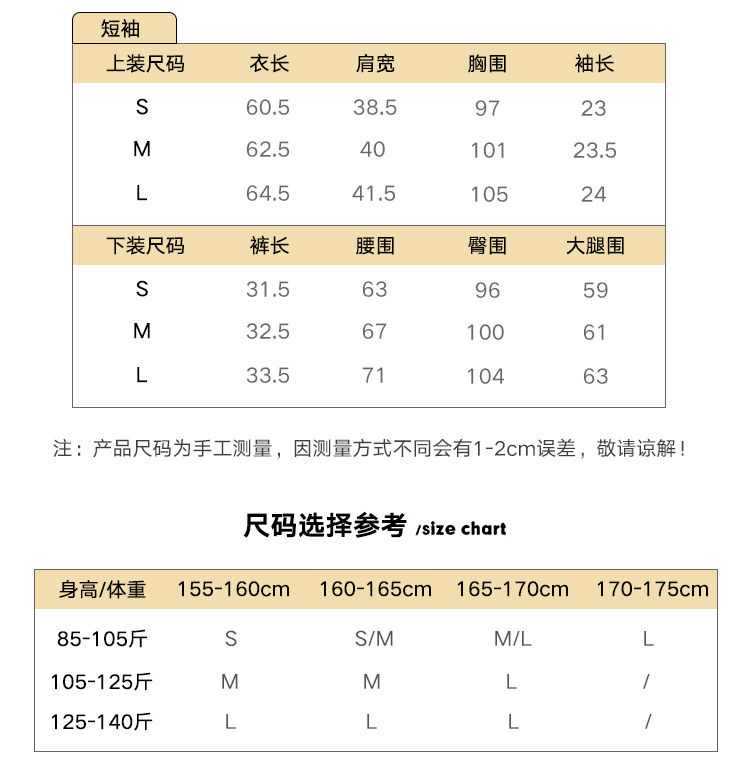 短袖

| 上装尺码 | 衣长 | 肩宽 | 胸围 | 袖长 |
|---|---|---|---|---|
| S | 60.5 | 38.5 | 97 | 23 |
| M | 62.5 | 40 | 101 | 23.5 |
| L | 64.5 | 41.5 | 105 | 24 |

| 下装尺码 | 裤长 | 腰围 | 臀围 | 大腿围 |
|---|---|---|---|---|
| S | 31.5 | 63 | 96 | 59 |
| M | 32.5 | 67 | 100 | 61 |
| L | 33.5 | 71 | 104 | 63 |

注：产品尺码为手工测量，因测量方式不同会有1-2cm误差，敬请谅解！

尺码选择参考 /size chart

| 身高/体重 | 155-160cm | 160-165cm | 165-170cm | 170-175cm |
|---|---|---|---|---|
| 85-105斤 | S | S/M | M/L | L |
| 105-125斤 | M | M | L | / |
| 125-140斤 | L | L | L | / |